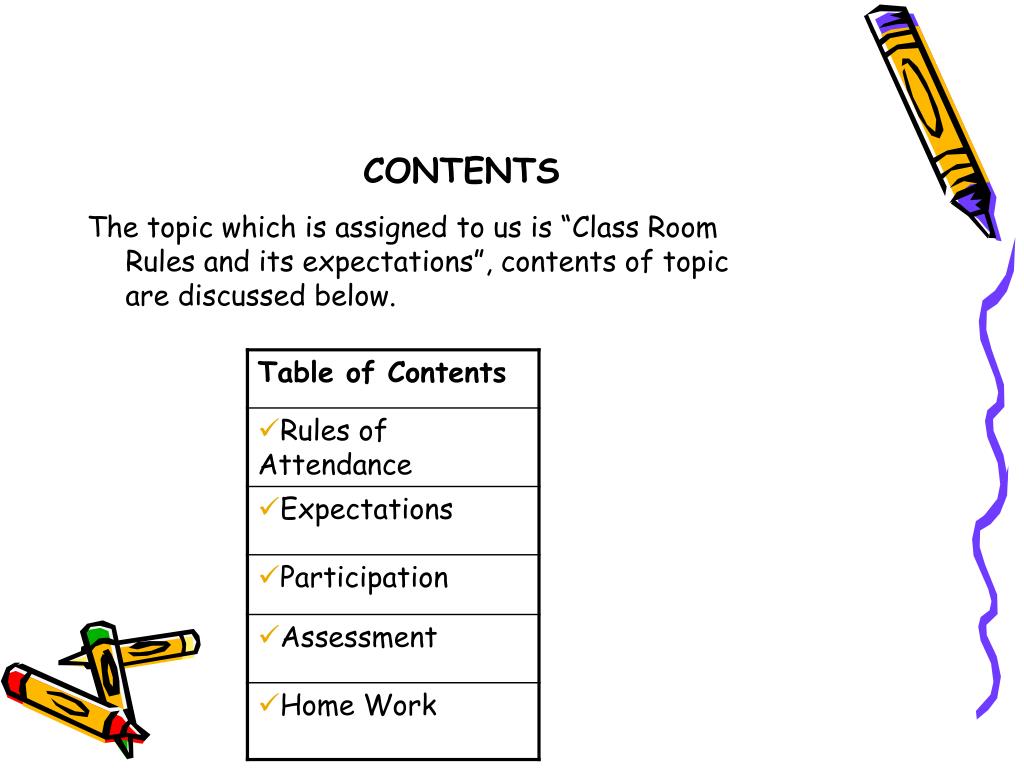 CONTENTS

The topic which is assigned to us is “Class Room Rules and its expectations”, contents of topic are discussed below.

| Table of Contents |
|---|
| ✓Rules of Attendance |
| ✓Expectations |
| ✓Participation |
| ✓Assessment |
| ✓Home Work |